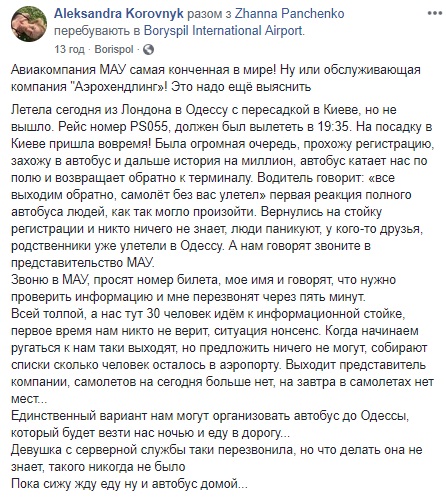 Aleksandra Korovnyk разом з Zhanna Panchenko перебувають в Boryspil International Airport.
13 год · Borispol ·

Авиакомпания МАУ самая конченная в мире! Ну или обслуживающая компания "Аэрохендлинг"! Это надо ещё выяснить

Летела сегодня из Лондона в Одессу с пересадкой в Киеве, но не вышло. Рейс номер PS055, должен был вылететь в 19:35. На посадку в Киеве пришла вовремя! Была огромная очередь, прохожу регистрацию, захожу в автобус и дальше история на миллион, автобус катает нас по полю и возвращает обратно к терминалу. Водитель говорит: «все выходим обратно, самолёт без вас улетел» первая реакция полного автобуса людей, как так могло произойти. Вернулись на стойку регистрации и никто ничего не знает, люди паникуют, у кого-то друзья, родственники уже улетели в Одессу. А нам говорят звоните в представительство МАУ.
Звоню в МАУ, просят номер билета, мое имя и говорят, что нужно проверить информацию и мне перезвонят через пять минут.
Всей толпой, а нас тут 30 человек идём к информационной стойке, первое время нам никто не верит, ситуация нонсенс. Когда начинаем ругаться к нам таки выходят, но предложить ничего не могут, собирают списки сколько человек осталось в аэропорту. Выходит представитель компании, самолетов на сегодня больше нет, на завтра в самолетах нет мест...
Единственный вариант нам могут организовать автобус до Одессы, который будет везти нас ночью и еду в дорогу...
Девушка с серверной службы таки перезвонила, но что делать она не знает, такого никогда не было
Пока сижу жду еду ну и автобус домой...